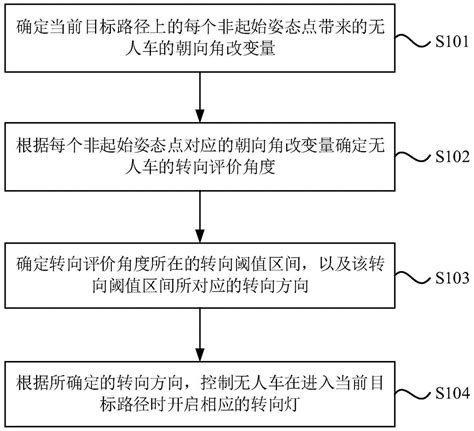 确定当前目标路径上的每个非起始姿态点带来的无人车的朝向角改变量

S101

根据每个非起始姿态点对应的朝向角改变量确定无人车的转向评价角度

S102

确定转向评价角度所在的转向阈值区间，以及该转向阈值区间所对应的转向方向

S103

根据所确定的转向方向，控制无人车在进入当前目标路径时开启相应的转向灯

S104